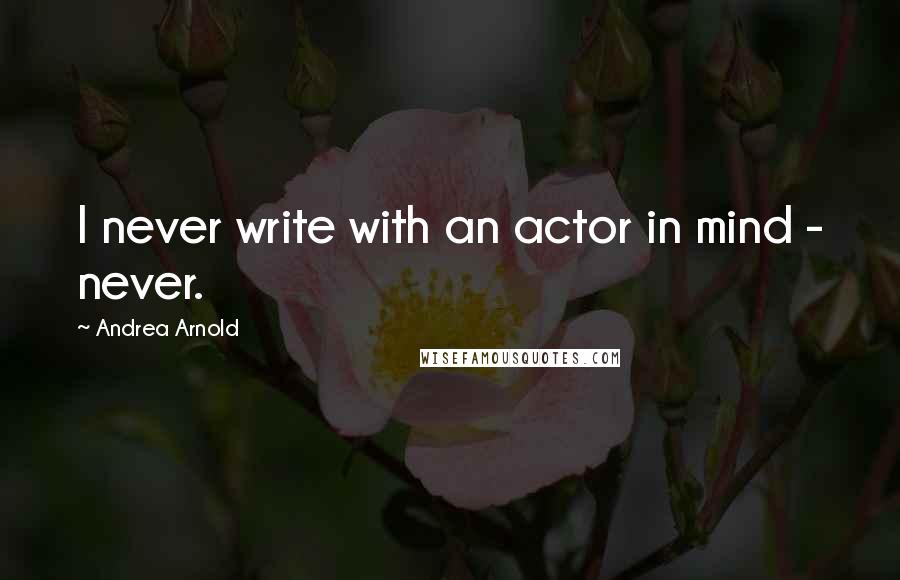 I never write with an actor in mind - never.

~ Andrea Arnold

WISEFAMOUSQUOTES.COM